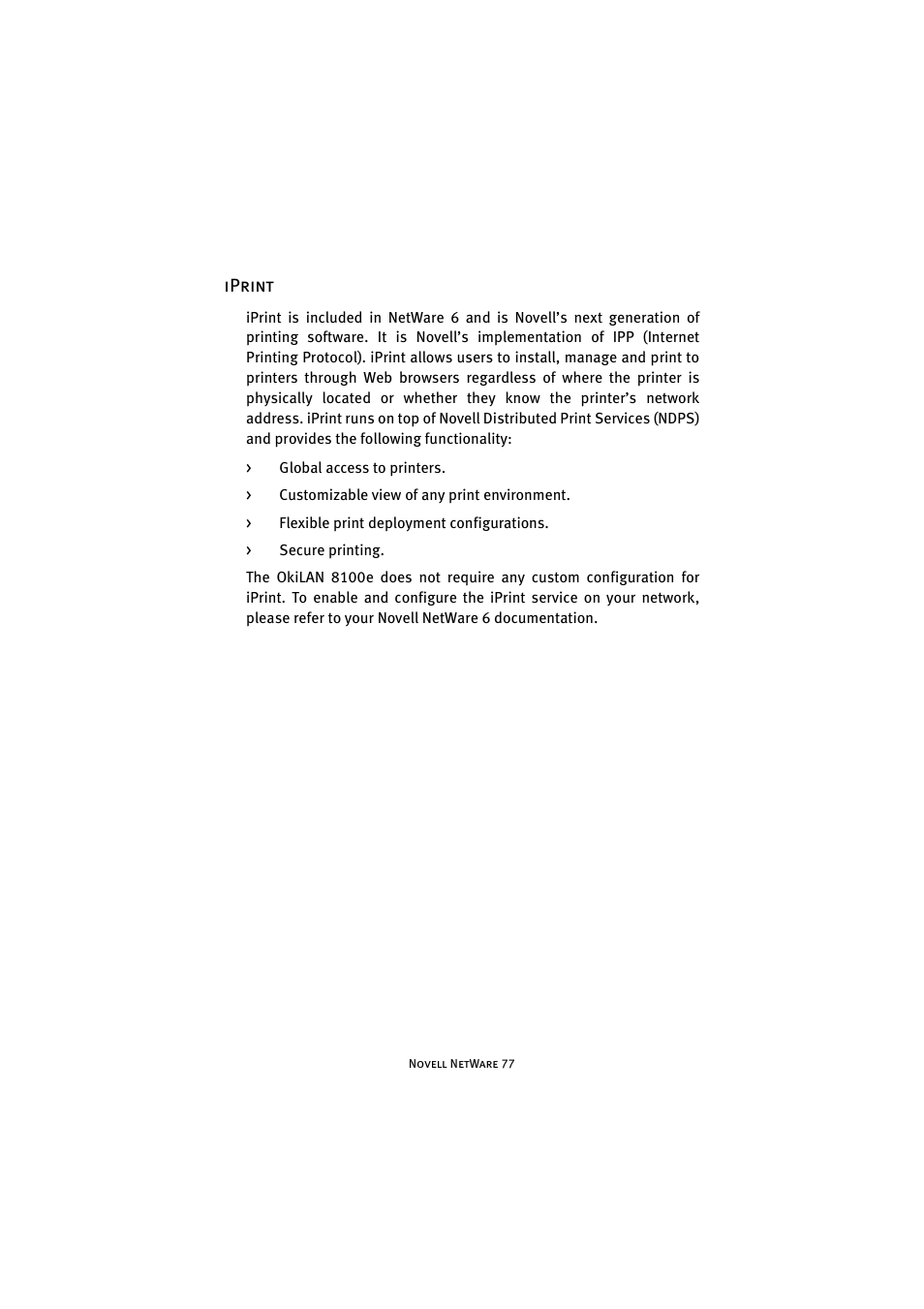 iPrint

iPrint is included in NetWare 6 and is Novell's next generation of printing software. It is Novell's implementation of IPP (Internet Printing Protocol). iPrint allows users to install, manage and print to printers through Web browsers regardless of where the printer is physically located or whether they know the printer's network address. iPrint runs on top of Novell Distributed Print Services (NDPS) and provides the following functionality:

› Global access to printers.

› Customizable view of any print environment.

› Flexible print deployment configurations.

› Secure printing.

The OkiLAN 8100e does not require any custom configuration for iPrint. To enable and configure the iPrint service on your network, please refer to your Novell NetWare 6 documentation.

Novell NetWare 77